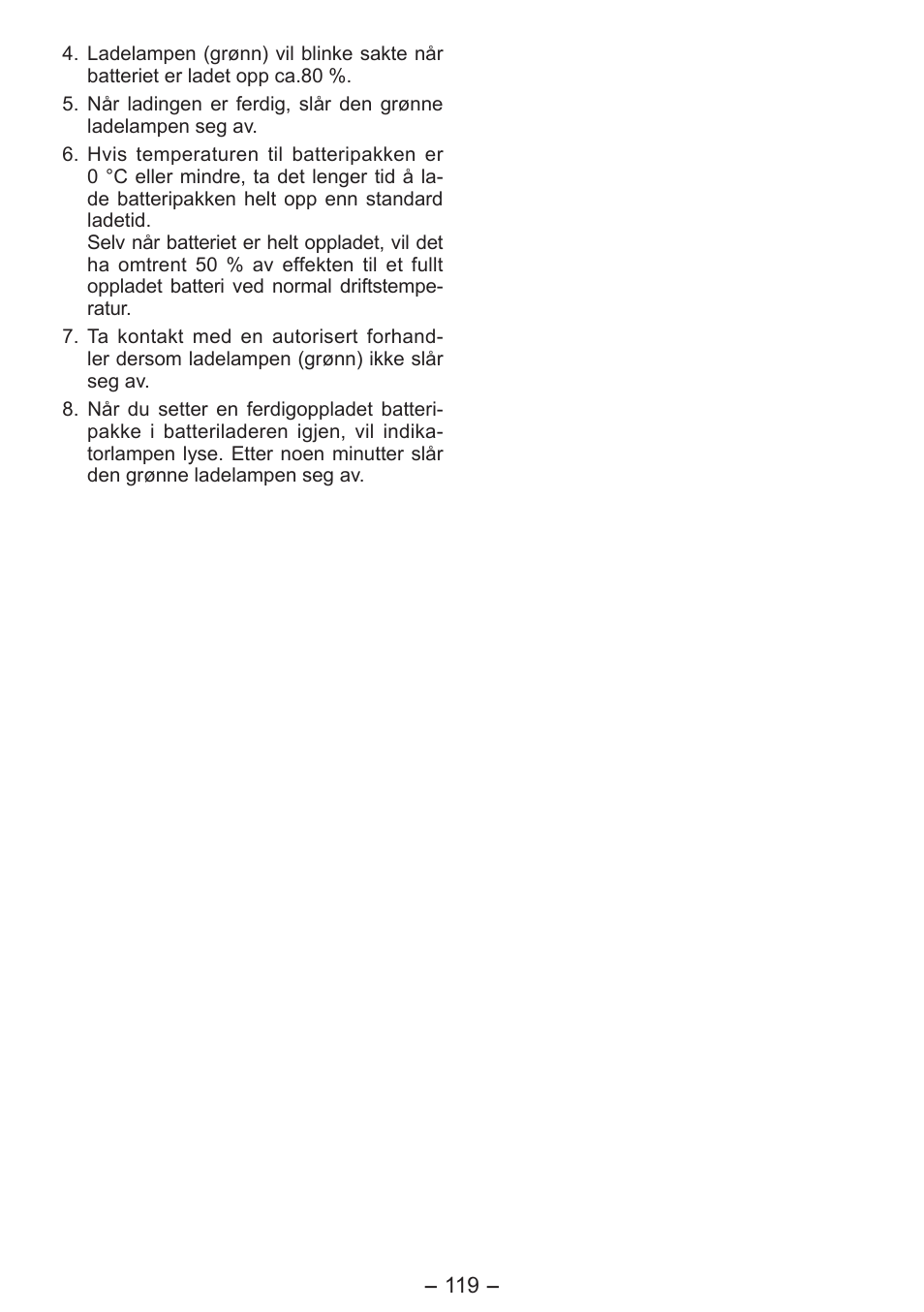 4. Ladelampen (grønn) vil blinke sakte når batteriet er ladet opp ca.80 %.

5. Når ladingen er ferdig, slår den grønne ladelampen seg av.

6. Hvis temperaturen til batteripakken er 0 °C eller mindre, ta det lenger tid å lade batteripakken helt opp enn standard ladetid.
Selv når batteriet er helt oppladet, vil det ha omtrent 50 % av effekten til et fullt oppladet batteri ved normal driftstemperatur.

7. Ta kontakt med en autorisert forhandler dersom ladelampen (grønn) ikke slår seg av.

8. Når du setter en ferdigoppladet batteripakke i batteriladeren igjen, vil indikatorlampen lyse. Etter noen minutter slår den grønne ladelampen seg av.

– 119 –